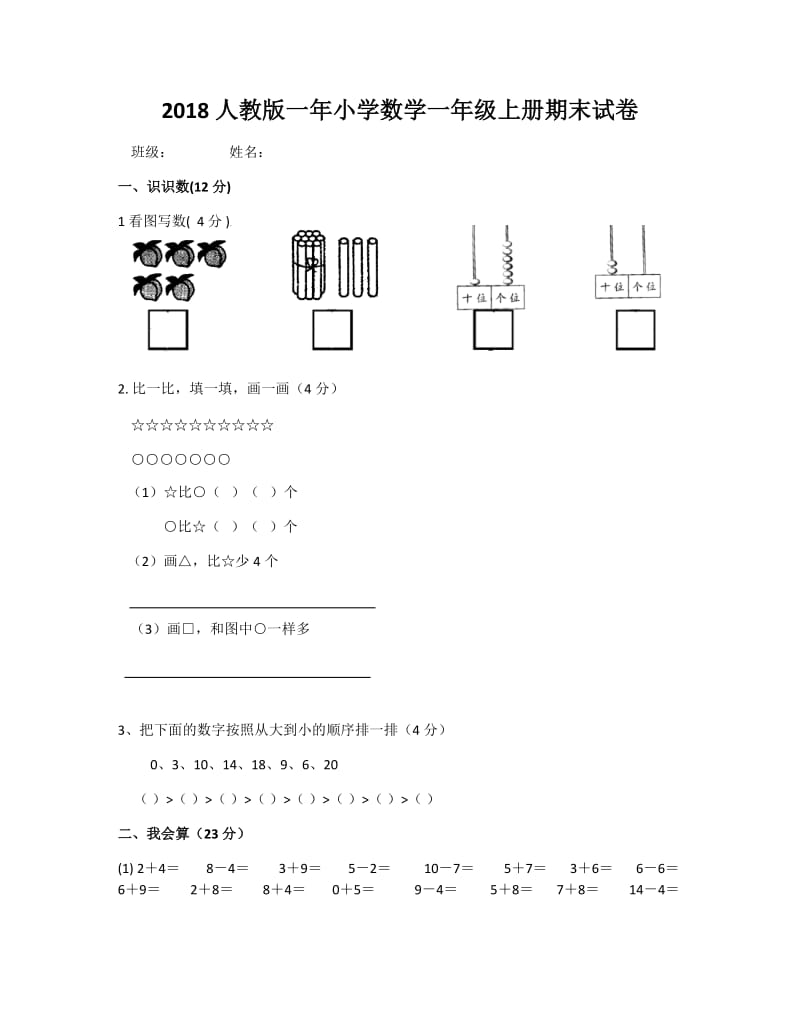 2018 人教版一年小学数学一年级上册期末试卷

班级：　　　　姓名：

一、识识数(12 分)

1 看图写数( 4 分 )

十位　个位

十位　个位

2. 比一比，填一填，画一画（4 分）

☆☆☆☆☆☆☆☆☆☆

○○○○○○○

（1）☆比○（　）（　）个

○比☆（　）（　）个

（2）画△，比☆少 4 个

（3）画□，和图中○一样多

3、把下面的数字按照从大到小的顺序排一排（4 分）

0、3、10、14、18、9、6、20

（ ）>（ ）>（ ）>（ ）>（ ）>（ ）>（ ）>（ ）

二、我会算（23 分）

(1) 2＋4＝　8－4＝　3＋9＝　5－2＝　10－7＝　5＋7＝　3＋6＝　6－6＝
6＋9＝　2＋8＝　8＋4＝　0＋5＝　9－4＝　5＋8＝　7＋8＝　14－4＝